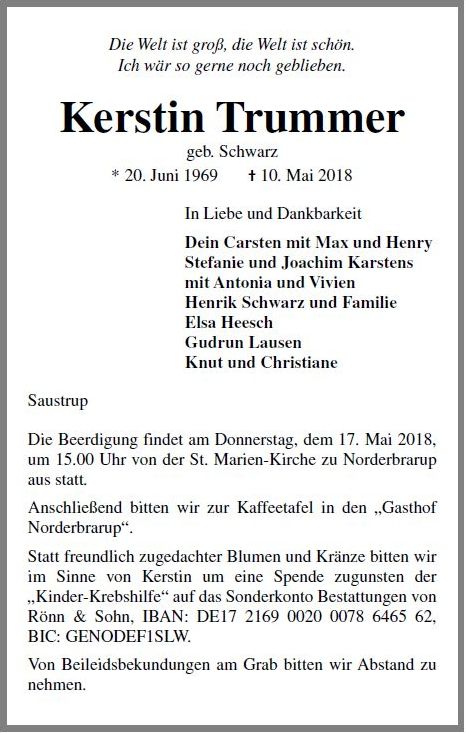 Die Welt ist groß, die Welt ist schön.
Ich wär so gerne noch geblieben.

Kerstin Trummer

geb. Schwarz

* 20. Juni 1969 † 10. Mai 2018

In Liebe und Dankbarkeit

Dein Carsten mit Max und Henry
Stefanie und Joachim Karstens
mit Antonia und Vivien
Henrik Schwarz und Familie
Elsa Heesch
Gudrun Lausen
Knut und Christiane

Saustrup

Die Beerdigung findet am Donnerstag, dem 17. Mai 2018, um 15.00 Uhr von der St. Marien-Kirche zu Norderbrarup aus statt.

Anschließend bitten wir zur Kaffeetafel in den „Gasthof Norderbrarup“.

Statt freundlich zugedachter Blumen und Kränze bitten wir im Sinne von Kerstin um eine Spende zugunsten der „Kinder-Krebshilfe“ auf das Sonderkonto Bestattungen von Rönn & Sohn, IBAN: DE17 2169 0020 0078 6465 62, BIC: GENODEF1SLW.

Von Beileidsbekundungen am Grab bitten wir Abstand zu nehmen.